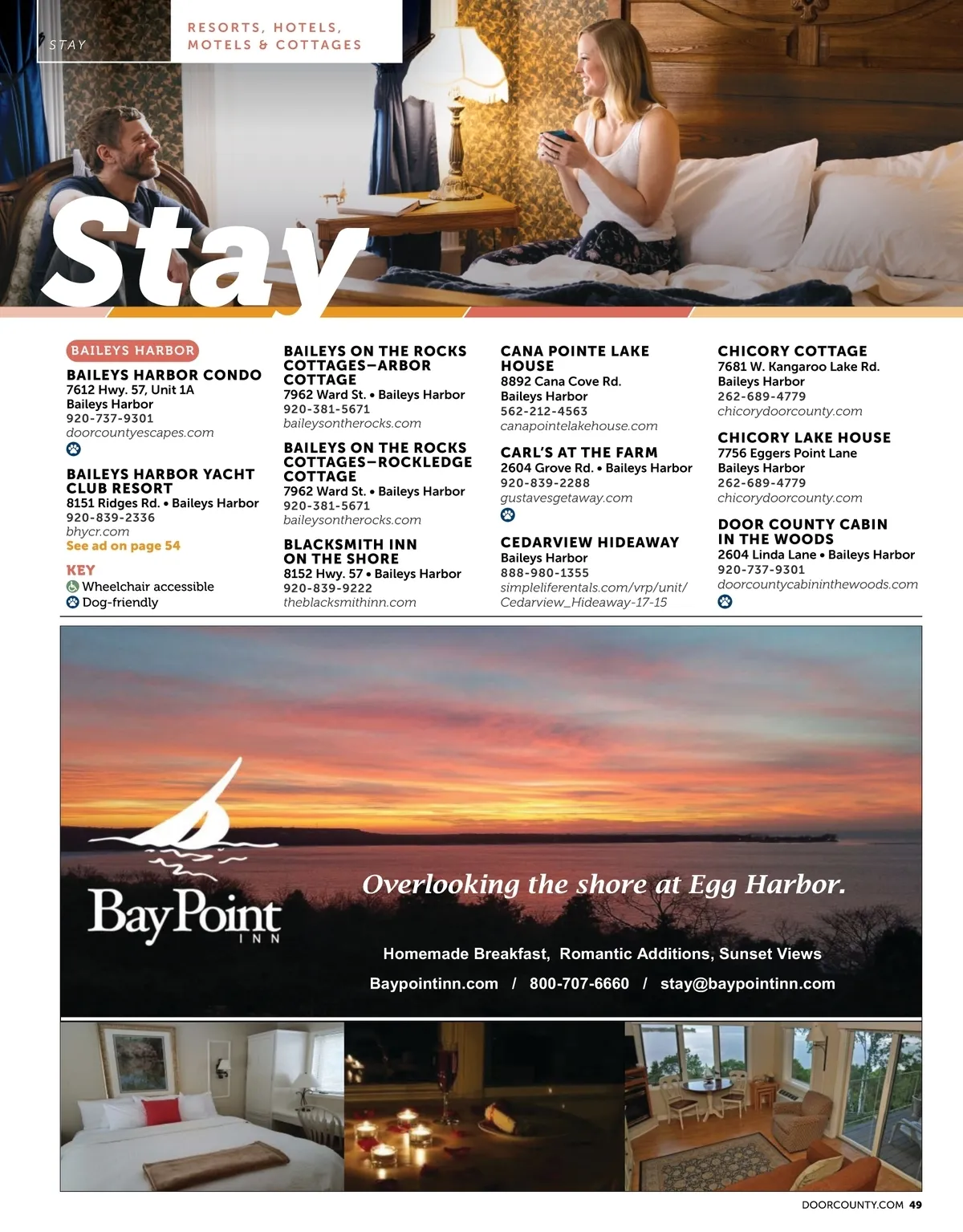 STAY

RESORTS, HOTELS, MOTELS & COTTAGES

Stay

BAILEYS HARBOR

BAILEYS HARBOR CONDO
7612 Hwy. 57, Unit 1A
Baileys Harbor
920-737-9301
doorcountyescapes.com

BAILEYS HARBOR YACHT CLUB RESORT
8151 Ridges Rd. • Baileys Harbor
920-839-2336
bhycr.com
See ad on page 54

KEY
Wheelchair accessible
Dog-friendly

BAILEYS ON THE ROCKS COTTAGES—ARBOR COTTAGE
7962 Ward St. • Baileys Harbor
920-381-5671
baileysontherocks.com

BAILEYS ON THE ROCKS COTTAGES—ROCKLEDGE COTTAGE
7962 Ward St. • Baileys Harbor
920-381-5671
baileysontherocks.com

BLACKSMITH INN ON THE SHORE
8152 Hwy. 57 • Baileys Harbor
920-839-9222
theblacksmithinn.com

CANA POINTE LAKE HOUSE
8892 Cana Cove Rd.
Baileys Harbor
562-212-4563
canapointelakehouse.com

CARL'S AT THE FARM
2604 Grove Rd. • Baileys Harbor
920-839-2288
gustavesgetaway.com

CEDARVIEW HIDEAWAY
Baileys Harbor
888-980-1355
simpleliferentals.com/vrp/unit/Cedarview_Hideaway-17-15

CHICORY COTTAGE
7681 W. Kangaroo Lake Rd.
Baileys Harbor
262-689-4779
chicorydoorcounty.com

CHICORY LAKE HOUSE
7756 Eggers Point Lane
Baileys Harbor
262-689-4779
chicorydoorcounty.com

DOOR COUNTY CABIN IN THE WOODS
2604 Linda Lane • Baileys Harbor
920-737-9301
doorcountycabininthewoods.com

BayPoint INN

Overlooking the shore at Egg Harbor.

Homemade Breakfast, Romantic Additions, Sunset Views

Baypointinn.com / 800-707-6660 / stay@baypointinn.com

DOORCOUNTY.COM 49